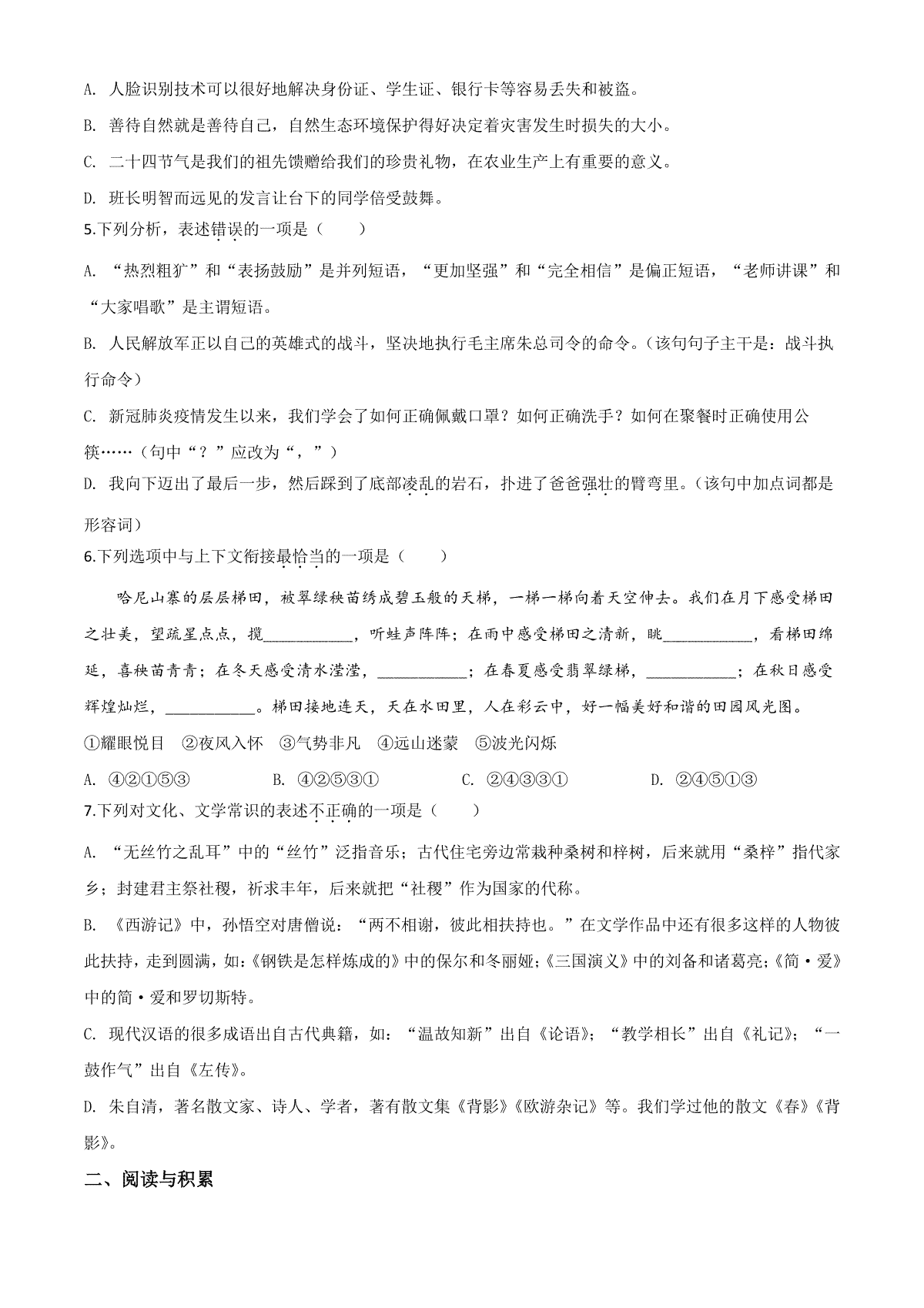 A. 人脸识别技术可以很好地解决身份证、学生证、银行卡等容易丢失和被盗。

B. 善待自然就是善待自己，自然生态环境保护得好决定着灾害发生时损失的大小。

C. 二十四节气是我们的祖先馈赠给我们的珍贵礼物，在农业生产上有重要的意义。

D. 班长明智而远见的发言让台下的同学倍受鼓舞。

5.下列分析，表述错误的一项是（ ）

A. “热烈粗犷”和“表扬鼓励”是并列短语，“更加坚强”和“完全相信”是偏正短语，“老师讲课”和“大家唱歌”是主谓短语。

B. 人民解放军正以自己的英雄式的战斗，坚决地执行毛主席朱总司令的命令。（该句句子主干是：战斗执行命令）

C. 新冠肺炎疫情发生以来，我们学会了如何正确佩戴口罩？如何正确洗手？如何在聚餐时正确使用公筷……（句中“？”应改为“，”）

D. 我向下迈出了最后一步，然后踩到了底部凌乱的岩石，扑进了爸爸强壮的臂弯里。（该句中加点词都是形容词）

6.下列选项中与上下文衔接最恰当的一项是（ ）

哈尼山寨的层层梯田，被翠绿秧苗绣成碧玉般的天梯，一梯一梯向着天空伸去。我们在月下感受梯田之壮美，望疏星点点，揽____，听蛙声阵阵；在雨中感受梯田之清新，眺____，看梯田绵延，喜秧苗青青；在冬天感受清水滢滢，____；在春夏感受翡翠绿梯，____；在秋日感受辉煌灿烂，____。梯田接地连天，天在水田里，人在彩云中，好一幅美好和谐的田园风光图。

①耀眼悦目 ②夜风入怀 ③气势非凡 ④远山迷蒙 ⑤波光闪烁

A. ④②①⑤③ B. ④②⑤③① C. ②④③③① D. ②④⑤①③

7.下列对文化、文学常识的表述不正确的一项是（ ）

A. “无丝竹之乱耳”中的“丝竹”泛指音乐；古代住宅旁边常栽种桑树和梓树，后来就用“桑梓”指代家乡；封建君主祭社稷，祈求丰年，后来就把“社稷”作为国家的代称。

B. 《西游记》中，孙悟空对唐僧说：“两不相谢，彼此相扶持也。”在文学作品中还有很多这样的人物彼此扶持，走到圆满，如：《钢铁是怎样炼成的》中的保尔和冬丽娅；《三国演义》中的刘备和诸葛亮；《简·爱》中的简·爱和罗切斯特。

C. 现代汉语的很多成语出自古代典籍，如：“温故知新”出自《论语》；“教学相长”出自《礼记》；“一鼓作气”出自《左传》。

D. 朱自清，著名散文家、诗人、学者，著有散文集《背影》《欧游杂记》等。我们学过他的散文《春》《背影》。

二、阅读与积累